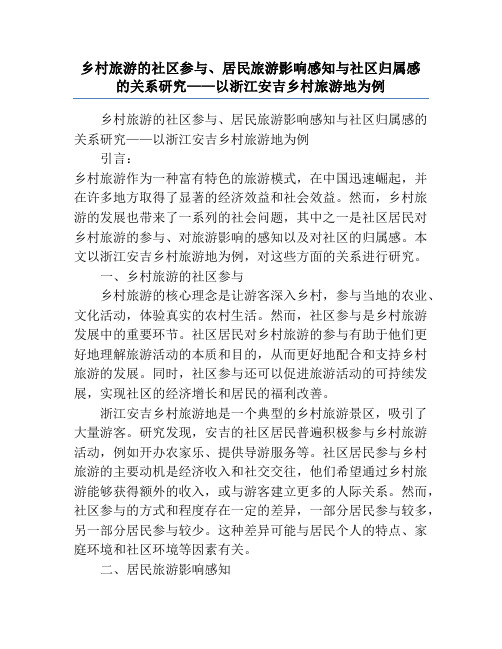 乡村旅游的社区参与、居民旅游影响感知与社区归属感的关系研究——以浙江安吉乡村旅游地为例

乡村旅游的社区参与、居民旅游影响感知与社区归属感的关系研究——以浙江安吉乡村旅游地为例

引言：

乡村旅游作为一种富有特色的旅游模式，在中国迅速崛起，并在许多地方取得了显著的经济效益和社会效益。然而，乡村旅游的发展也带来了一系列的社会问题，其中之一是社区居民对乡村旅游的参与、对旅游影响的感知以及对社区的归属感。本文以浙江安吉乡村旅游地为例，对这些方面的关系进行研究。

一、乡村旅游的社区参与

乡村旅游的核心理念是让游客深入乡村，参与当地的农业、文化活动，体验真实的农村生活。然而，社区参与是乡村旅游发展中的重要环节。社区居民对乡村旅游的参与有助于他们更好地理解旅游活动的本质和目的，从而更好地配合和支持乡村旅游的发展。同时，社区参与还可以促进旅游活动的可持续发展，实现社区的经济增长和居民的福利改善。

浙江安吉乡村旅游地是一个典型的乡村旅游景区，吸引了大量游客。研究发现，安吉的社区居民普遍积极参与乡村旅游活动，例如开办农家乐、提供导游服务等。社区居民参与乡村旅游的主要动机是经济收入和社交交往，他们希望通过乡村旅游能够获得额外的收入，或与游客建立更多的人际关系。然而，社区参与的方式和程度存在一定的差异，一部分居民参与较多，另一部分居民参与较少。这种差异可能与居民个人的特点、家庭环境和社区环境等因素有关。

二、居民旅游影响感知